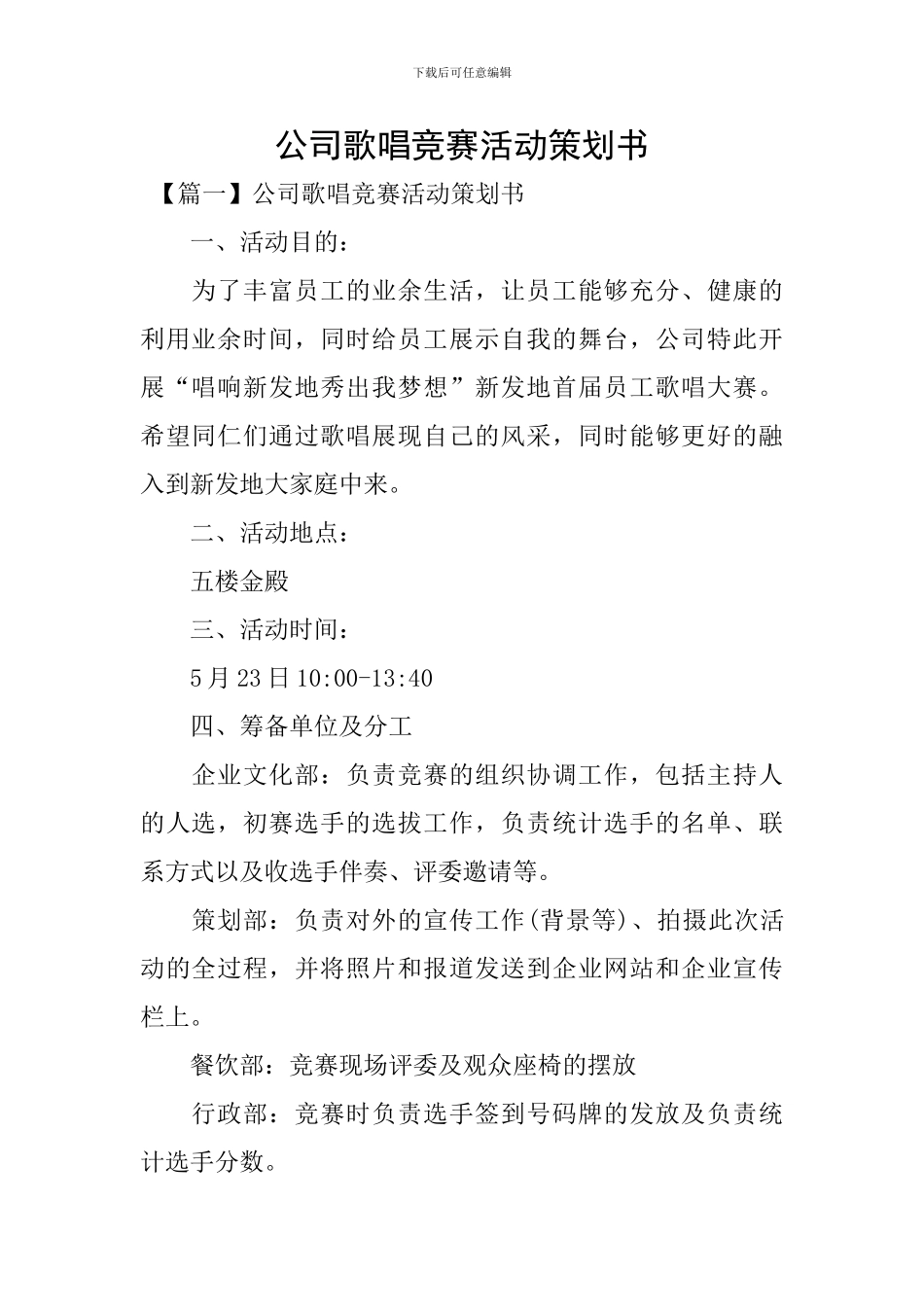 下载后可任意编辑

公司歌唱竞赛活动策划书

【篇一】公司歌唱竞赛活动策划书

一、活动目的：

为了丰富员工的业余生活，让员工能够充分、健康的利用业余时间，同时给员工展示自我的舞台，公司特此开展“唱响新发地秀出我梦想”新发地首届员工歌唱大赛。希望同仁们通过歌唱展现自己的风采，同时能够更好的融入到新发地大家庭中来。

二、活动地点：

五楼金殿

三、活动时间：

5月23日10:00-13:40

四、筹备单位及分工

企业文化部：负责竞赛的组织协调工作，包括主持人的人选，初赛选手的选拔工作，负责统计选手的名单、联系方式以及收选手伴奏、评委邀请等。

策划部：负责对外的宣传工作(背景等)、拍摄此次活动的全过程，并将照片和报道发送到企业网站和企业宣传栏上。

餐饮部：竞赛现场评委及观众座椅的摆放

行政部：竞赛时负责选手签到号码牌的发放及负责统计选手分数。